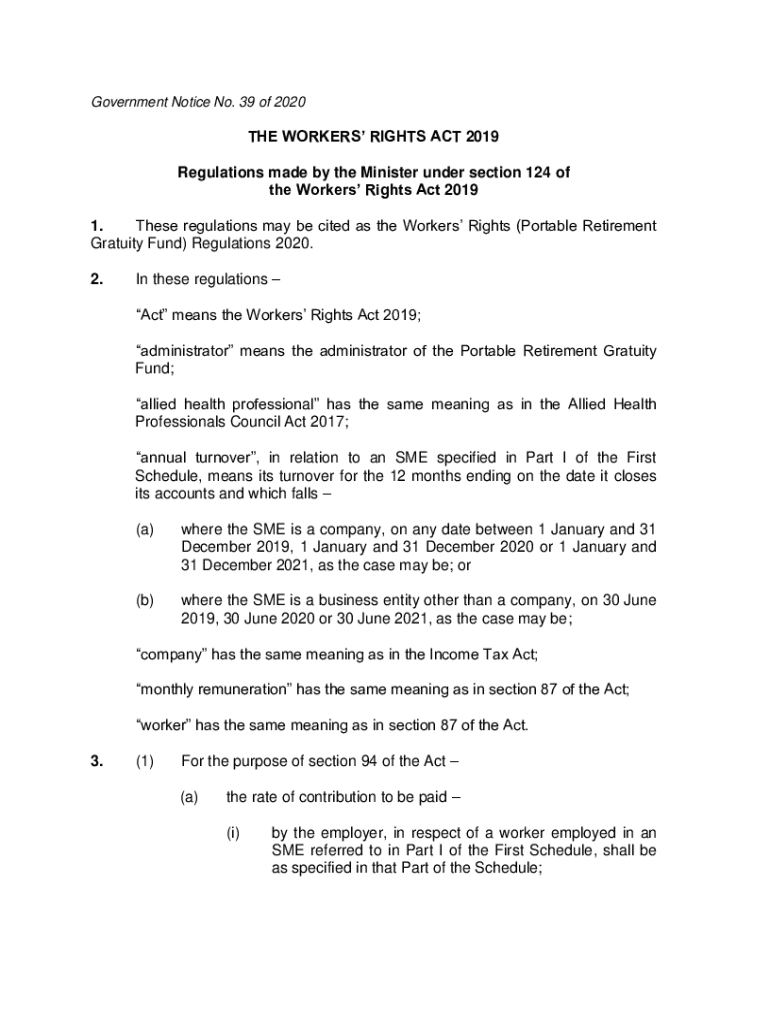 Government Notice No. 39 of 2020

THE WORKERS' RIGHTS ACT 2019

Regulations made by the Minister under section 124 of the Workers' Rights Act 2019

1. These regulations may be cited as the Workers' Rights (Portable Retirement Gratuity Fund) Regulations 2020.

2. In these regulations –

"Act" means the Workers' Rights Act 2019;

"administrator" means the administrator of the Portable Retirement Gratuity Fund;

"allied health professional" has the same meaning as in the Allied Health Professionals Council Act 2017;

"annual turnover", in relation to an SME specified in Part I of the First Schedule, means its turnover for the 12 months ending on the date it closes its accounts and which falls –

(a) where the SME is a company, on any date between 1 January and 31 December 2019, 1 January and 31 December 2020 or 1 January and 31 December 2021, as the case may be; or

(b) where the SME is a business entity other than a company, on 30 June 2019, 30 June 2020 or 30 June 2021, as the case may be;

"company" has the same meaning as in the Income Tax Act;

"monthly remuneration" has the same meaning as in section 87 of the Act;

"worker" has the same meaning as in section 87 of the Act.

3. (1) For the purpose of section 94 of the Act –

(a) the rate of contribution to be paid –

(i) by the employer, in respect of a worker employed in an SME referred to in Part I of the First Schedule, shall be as specified in that Part of the Schedule;